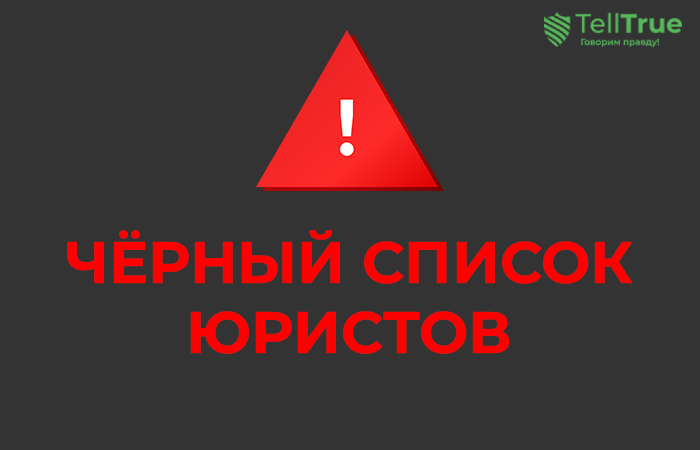 TellTrue
Говорим правду!

!

ЧЁРНЫЙ СПИСОК ЮРИСТОВ